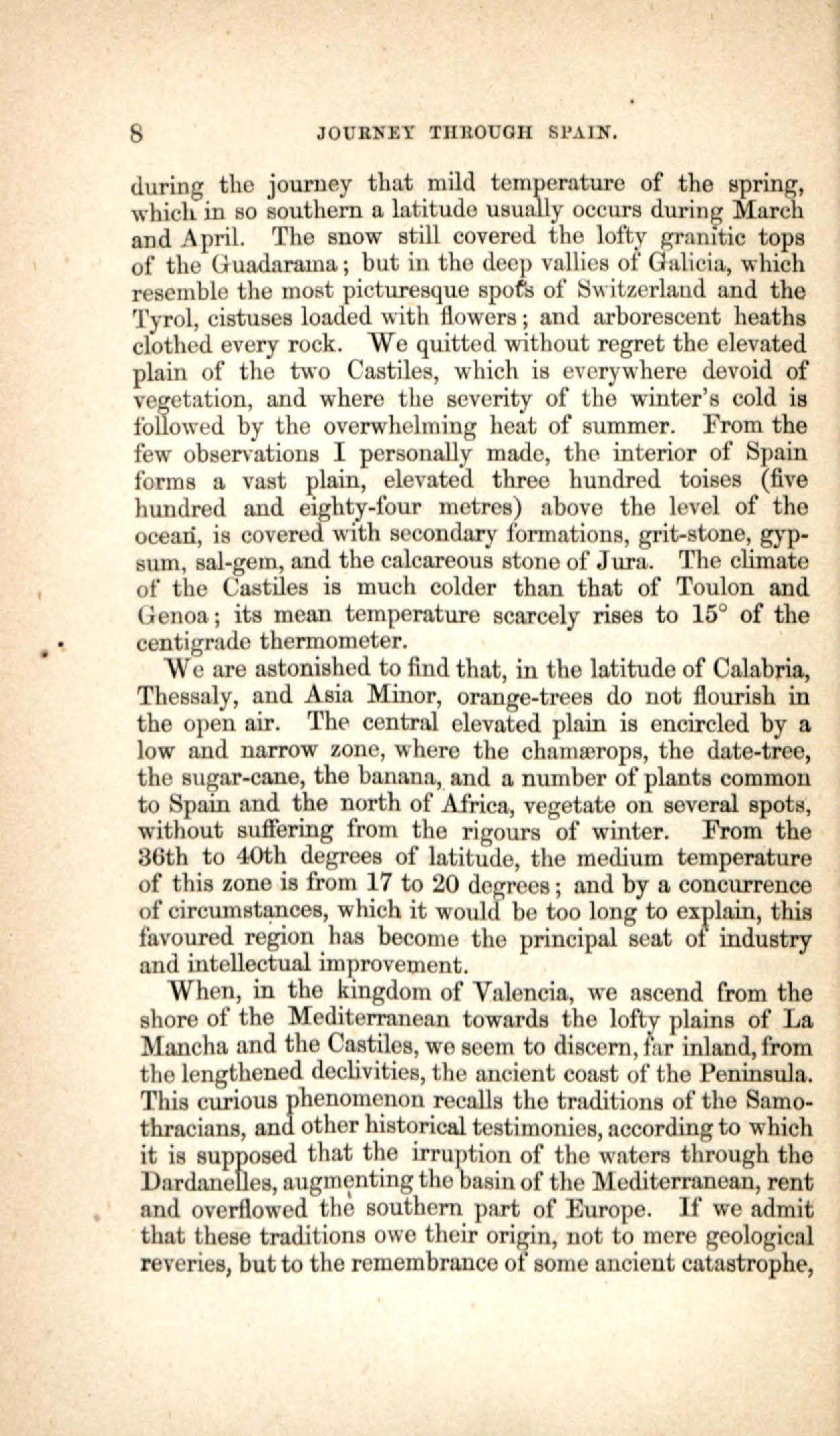 8 JOURNEY THROUGH SPAIN.

during the journey that mild temperature of the spring, which in so southern a latitude usually occurs during March and April. The snow still covered the lofty granitic tops of the Guadarama; but in the deep vallies of Galicia, which resemble the most picturesque spots of Switzerland and the Tyrol, cistuses loaded with flowers; and arborescent heaths clothed every rock. We quitted without regret the elevated plain of the two Castiles, which is everywhere devoid of vegetation, and where the severity of the winter's cold is followed by the overwhelming heat of summer. From the few observations I personally made, the interior of Spain forms a vast plain, elevated three hundred toises (five hundred and eighty-four metres) above the level of the ocean, is covered with secondary formations, grit-stone, gypsum, sal-gem, and the calcareous stone of Jura. The climate of the Castiles is much colder than that of Toulon and Genoa; its mean temperature scarcely rises to 15° of the centigrade thermometer.

We are astonished to find that, in the latitude of Calabria, Thessaly, and Asia Minor, orange-trees do not flourish in the open air. The central elevated plain is encircled by a low and narrow zone, where the chamærops, the date-tree, the sugar-cane, the banana, and a number of plants common to Spain and the north of Africa, vegetate on several spots, without suffering from the rigours of winter. From the 36th to 40th degrees of latitude, the medium temperature of this zone is from 17 to 20 degrees; and by a concurrence of circumstances, which it would be too long to explain, this favoured region has become the principal seat of industry and intellectual improvement.

When, in the kingdom of Valencia, we ascend from the shore of the Mediterranean towards the lofty plains of La Mancha and the Castiles, we seem to discern, far inland, from the lengthened declivities, the ancient coast of the Peninsula. This curious phenomenon recalls the traditions of the Samothracians, and other historical testimonies, according to which it is supposed that the irruption of the waters through the Dardanelles, augmenting the basin of the Mediterranean, rent and overflowed the southern part of Europe. If we admit that these traditions owe their origin, not to mere geological reveries, but to the remembrance of some ancient catastrophe,